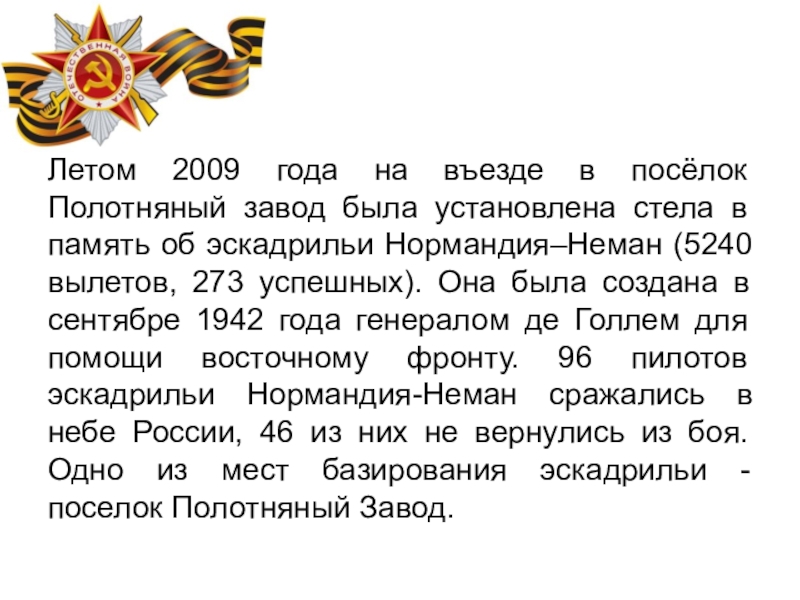 Летом 2009 года на въезде в посёлок Полотняный завод была установлена стела в память об эскадрильи Нормандия–Неман (5240 вылетов, 273 успешных). Она была создана в сентябре 1942 года генералом де Голлем для помощи восточному фронту. 96 пилотов эскадрильи Нормандия-Неман сражались в небе России, 46 из них не вернулись из боя. Одно из мест базирования эскадрильи - поселок Полотняный Завод.